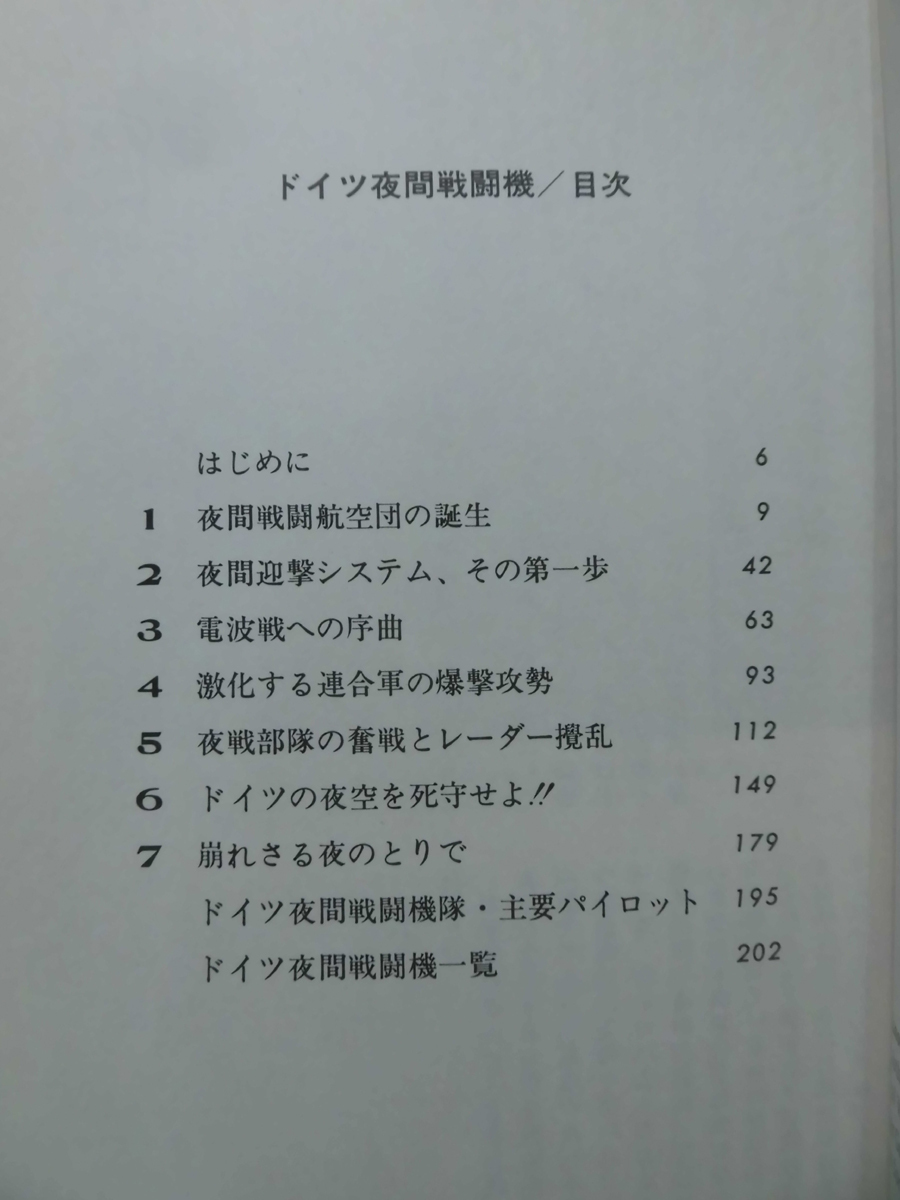 ドイツ夜間戦闘機／目次

はじめに 6
1 夜間戦闘航空団の誕生 9
2 夜間迎撃システム、その第一歩 42
3 電波戦への序曲 63
4 激化する連合軍の爆撃攻勢 93
5 夜戦部隊の奮戦とレーダー攪乱 112
6 ドイツの夜空を死守せよ!! 149
7 崩れさる夜のとりで 179
ドイツ夜間戦闘機隊・主要パイロット 195
ドイツ夜間戦闘機一覧 202